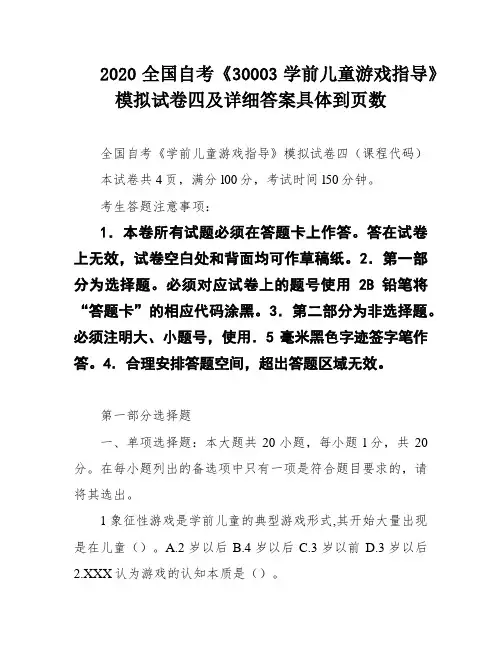 2020 全国自考《30003 学前儿童游戏指导》模拟试卷四及详细答案具体到页数

全国自考《学前儿童游戏指导》模拟试卷四（课程代码）

本试卷共 4 页，满分 100 分，考试时间 150 分钟。

考生答题注意事项：

1．本卷所有试题必须在答题卡上作答。答在试卷上无效，试卷空白处和背面均可作草稿纸。2．第一部分为选择题。必须对应试卷上的题号使用 2B 铅笔将“答题卡”的相应代码涂黑。3．第二部分为非选择题。必须注明大、小题号，使用．5 毫米黑色字迹签字笔作答。4．合理安排答题空间，超出答题区域无效。

第一部分选择题

一、单项选择题：本大题共 20 小题，每小题 1 分，共 20 分。在每小题列出的备选项中只有一项是符合题目要求的，请将其选出。

1 象征性游戏是学前儿童的典型游戏形式,其开始大量出现是在儿童（）。A.2 岁以后 B.4 岁以后 C.3 岁以前 D.3 岁以后

2.XXX 认为游戏的认知本质是（）。